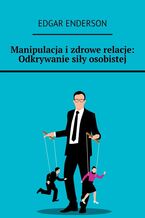 EDGAR ENDERSON

Manipulacja i zdrowe relacje: Odkrywanie siły osobistej